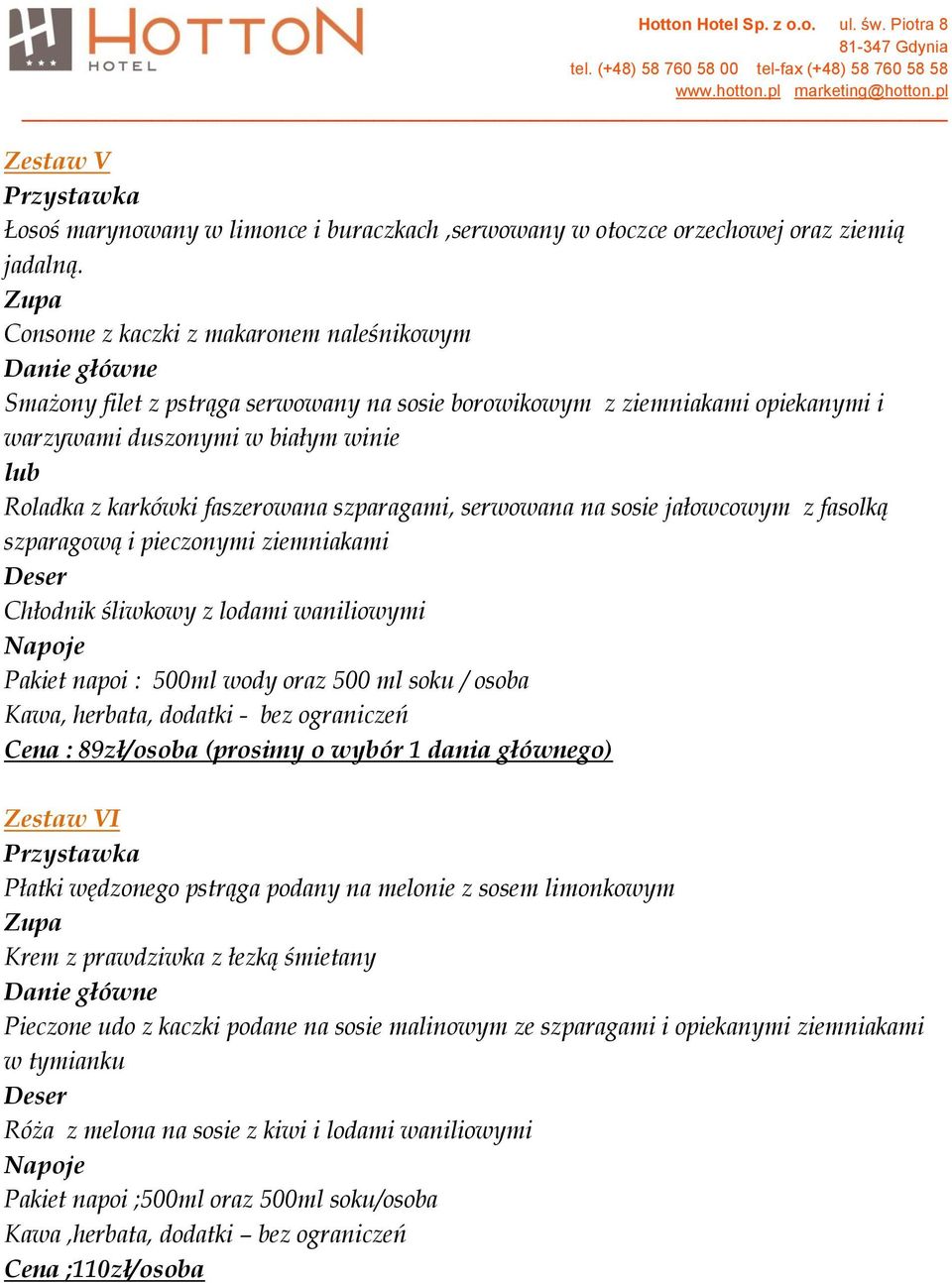 HOTTON HOTEL

Hotton Hotel Sp. z o.o. ul. św. Piotra 8
81-347 Gdynia
tel. (+48) 58 760 58 00 tel-fax (+48) 58 760 58 58
www.hotton.pl marketing@hotton.pl

Zestaw V
Przystawka
Łosoś marynowany w limonce i buraczkach ,serwowany w otoczce orzechowej oraz ziemią jadalną.
Zupa
Consome z kaczki z makaronem naleśnikowym
Danie główne
Smażony filet z pstrąga serwowany na sosie borowikowym z ziemniakami opiekanymi i warzywami duszonymi w białym winie
lub
Roladka z karkówki faszerowana szparagami, serwowana na sosie jałowcowym z fasolką szparagową i pieczonymi ziemniakami
Deser
Chłodnik śliwkowy z lodami waniliowymi
Napoje
Pakiet napoi : 500ml wody oraz 500 ml soku / osoba
Kawa, herbata, dodatki - bez ograniczeń
Cena : 89zł/osoba (prosimy o wybór 1 dania głównego)

Zestaw VI
Przystawka
Płatki wędzonego pstrąga podany na melonie z sosem limonkowym
Zupa
Krem z prawdziwka z łezką śmietany
Danie główne
Pieczone udo z kaczki podane na sosie malinowym ze szparagami i opiekanymi ziemniakami w tymianku
Deser
Róża z melona na sosie z kiwi i lodami waniliowymi
Napoje
Pakiet napoi ;500ml oraz 500ml soku/osoba
Kawa ,herbata, dodatki – bez ograniczeń
Cena ;110zł/osoba